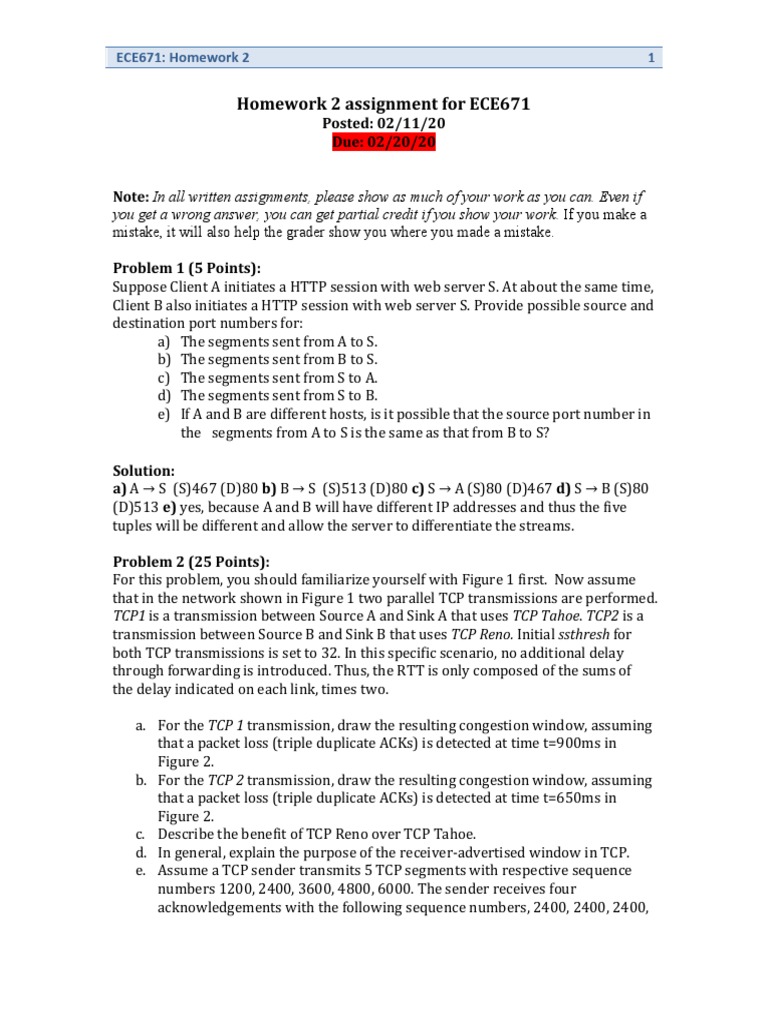 ECE671: Homework 2 1

Homework 2 assignment for ECE671
Posted: 02/11/20
Due: 02/20/20

Note: In all written assignments, please show as much of your work as you can. Even if you get a wrong answer, you can get partial credit if you show your work. If you make a mistake, it will also help the grader show you where you made a mistake.

Problem 1 (5 Points):
Suppose Client A initiates a HTTP session with web server S. At about the same time, Client B also initiates a HTTP session with web server S. Provide possible source and destination port numbers for:
a) The segments sent from A to S.
b) The segments sent from B to S.
c) The segments sent from S to A.
d) The segments sent from S to B.
e) If A and B are different hosts, is it possible that the source port number in the segments from A to S is the same as that from B to S?

Solution:
a) A → S (S)467 (D)80 b) B → S (S)513 (D)80 c) S → A (S)80 (D)467 d) S → B (S)80 (D)513 e) yes, because A and B will have different IP addresses and thus the five tuples will be different and allow the server to differentiate the streams.

Problem 2 (25 Points):
For this problem, you should familiarize yourself with Figure 1 first. Now assume that in the network shown in Figure 1 two parallel TCP transmissions are performed. TCP1 is a transmission between Source A and Sink A that uses TCP Tahoe. TCP2 is a transmission between Source B and Sink B that uses TCP Reno. Initial ssthresh for both TCP transmissions is set to 32. In this specific scenario, no additional delay through forwarding is introduced. Thus, the RTT is only composed of the sums of the delay indicated on each link, times two.

a. For the TCP 1 transmission, draw the resulting congestion window, assuming that a packet loss (triple duplicate ACKs) is detected at time t=900ms in Figure 2.
b. For the TCP 2 transmission, draw the resulting congestion window, assuming that a packet loss (triple duplicate ACKs) is detected at time t=650ms in Figure 2.
c. Describe the benefit of TCP Reno over TCP Tahoe.
d. In general, explain the purpose of the receiver-advertised window in TCP.
e. Assume a TCP sender transmits 5 TCP segments with respective sequence numbers 1200, 2400, 3600, 4800, 6000. The sender receives four acknowledgements with the following sequence numbers, 2400, 2400, 2400,